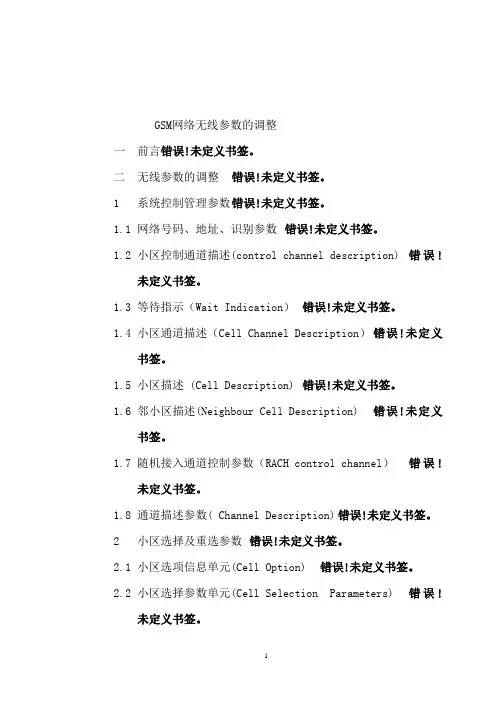 GSM网络无线参数的调整

一 前言错误!未定义书签。

二 无线参数的调整 错误!未定义书签。

1 系统控制管理参数错误!未定义书签。

1.1 网络号码、地址、识别参数 错误!未定义书签。

1.2 小区控制通道描述(control channel description) 错误!未定义书签。

1.3 等待指示（Wait Indication） 错误!未定义书签。

1.4 小区通道描述（Cell Channel Description）错误!未定义书签。

1.5 小区描述 (Cell Description) 错误!未定义书签。

1.6 邻小区描述(Neighbour Cell Description) 错误!未定义书签。

1.7 随机接入通道控制参数（RACH control channel） 错误!未定义书签。

1.8 通道描述参数( Channel Description)错误!未定义书签。

2 小区选择及重选参数 错误!未定义书签。

2.1 小区选项信息单元(Cell Option) 错误!未定义书签。

2.2 小区选择参数单元(Cell Selection Parameters) 错误!未定义书签。

1